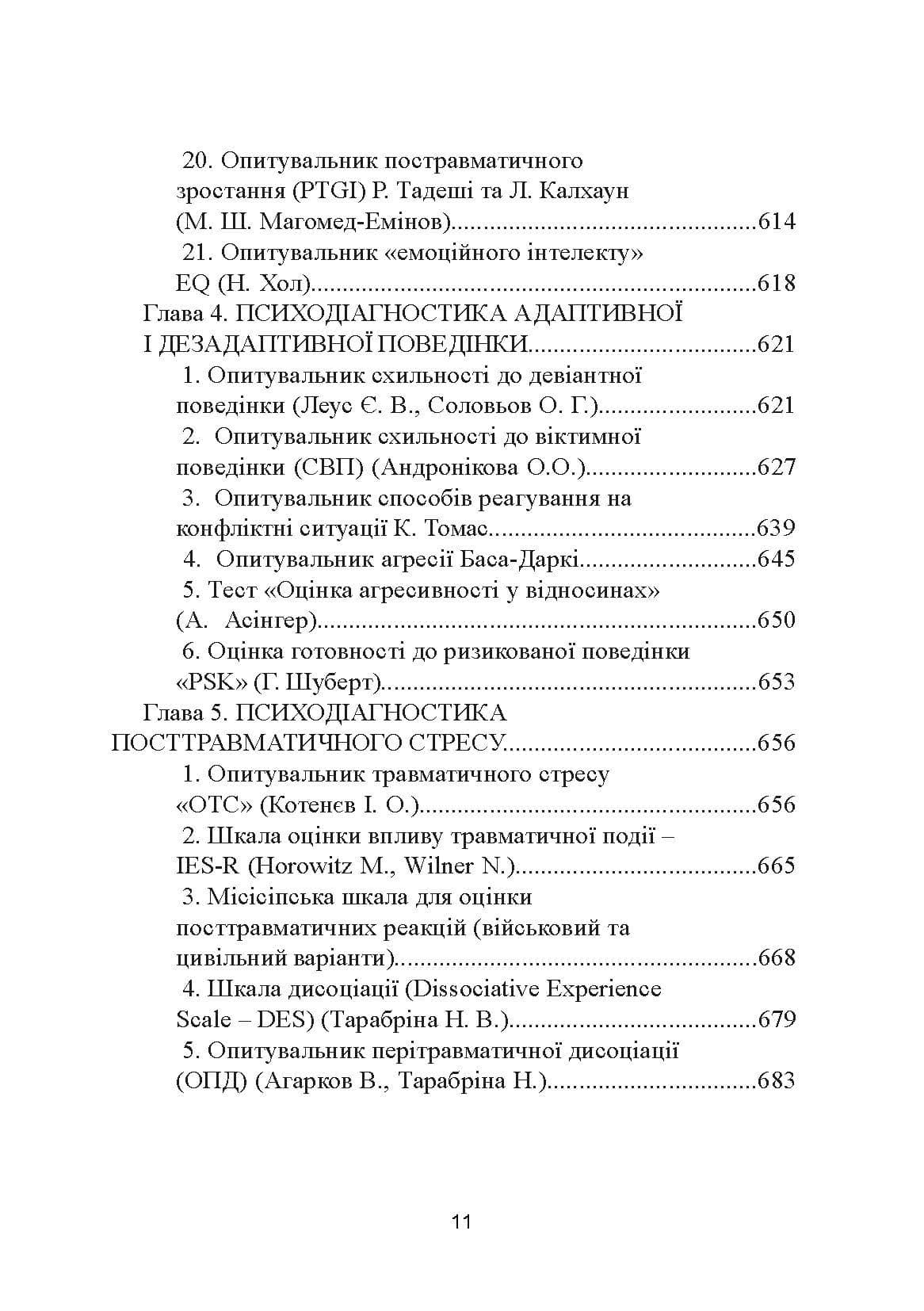 20. Опитувальник постравматичного зростання (PTGI) Р. Тадеші та Л. Калхаун (М. Ш. Магомед-Емінов) 614

21. Опитувальник «емоційного інтелекту» EQ (Н. Хол) 618

Глава 4. ПСИХОДІАГНОСТИКА АДАПТИВНОЇ І ДЕЗАДАПТИВНОЇ ПОВЕДІНКИ 621

1. Опитувальник схильності до девіантної поведінки (Леус Є. В., Соловьов О. Г.) 621

2. Опитувальник схильності до віктимної поведінки (СВП) (Андронікова О.О.) 627

3. Опитувальник способів реагування на конфліктні ситуації К. Томас 639

4. Опитувальник агресії Баса-Даркі 645

5. Тест «Оцінка агресивності у відносинах» (А. Асінгер) 650

6. Оцінка готовності до ризикованої поведінки «PSK» (Г. Шуберт) 653

Глава 5. ПСИХОДІАГНОСТИКА ПОСТТРАВМАТИЧНОГО СТРЕСУ 656

1. Опитувальник травматичного стресу «ОТС» (Котенєв І. О.) 656

2. Шкала оцінки впливу травматичної події – IES-R (Horowitz M., Wilner N.) 665

3. Місісіпська шкала для оцінки посттравматичних реакцій (військовий та цивільний варіанти) 668

4. Шкала дисоціації (Dissociative Experience Scale – DES) (Тарабріна Н. В.) 679

5. Опитувальник перітравматичної дисоціації (ОПД) (Агарков В., Тарабріна Н.) 683

11